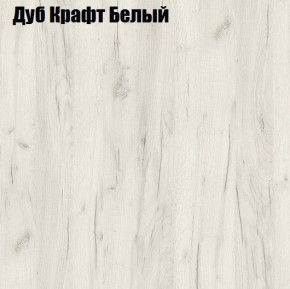 Дуб Крафт Белый